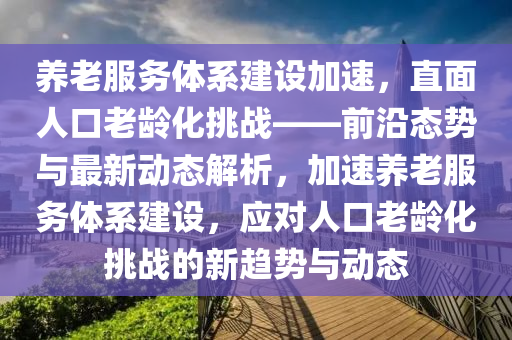 养老服务体系建设加速，直面人口老龄化挑战——前沿态势与最新动态解析，加速养老服务体系建设，应对人口老龄化挑战的新趋势与动态